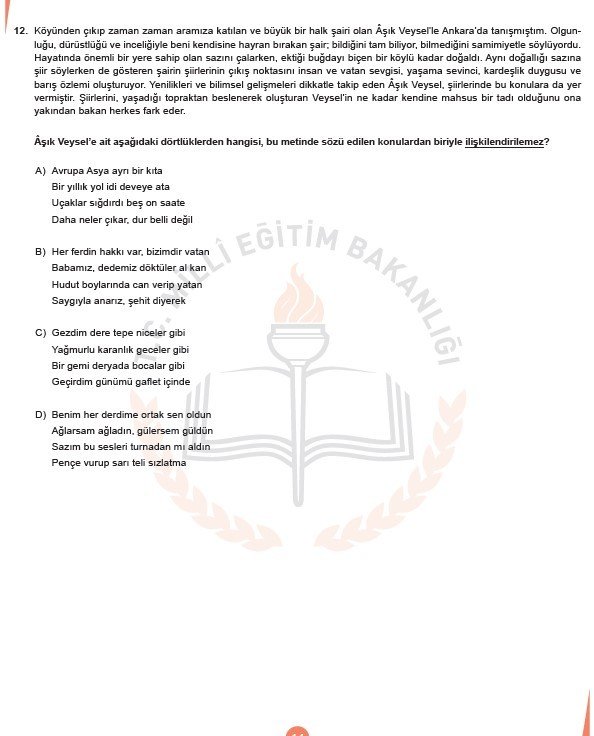 12. Köyünden çıkıp zaman zaman aramıza katılan ve büyük bir halk şairi olan Âşık Veysel'le Ankara'da tanışmıştım. Olgunluğu, dürüstlüğü ve inceliğiyle beni kendisine hayran bırakan şair; bildiğini tam biliyor, bilmediğini samimiyetle söylüyordu. Hayatında önemli bir yere sahip olan sazını çalarken, ektiği buğdayı biçen bir köylü kadar doğaldı. Aynı doğallığı sazına şiir söylerken de gösteren şairin şiirlerinin çıkış noktasını insan ve vatan sevgisi, yaşama sevinci, kardeşlik duygusu ve barış özlemi oluşturuyor. Yenilikleri ve bilimsel gelişmeleri dikkatle takip eden Âşık Veysel, şiirlerinde bu konulara da yer vermiştir. Şiirlerini, yaşadığı topraktan beslenerek oluşturan Veysel'in ne kadar kendine mahsus bir tadı olduğunu ona yakından bakan herkes fark eder.

Âşık Veysel'e ait aşağıdaki dörtlüklerden hangisi, bu metinde sözü edilen konulardan biriyle ilişkilendirilemez?

A) Avrupa Asya ayrı bir kıta
Bir yıllık yol idi deveye ata
Uçaklar sığdırdı beş on saate
Daha neler çıkar, dur belli değil

B) Her ferdin hakkı var, bizimdir vatan
Babamız, dedemiz döktüler al kan
Hudut boylarında can verip yatan
Saygıyla anarız, şehit diyerek

C) Gezdim dere tepe niceler gibi
Yağmurlu karanlık geceler gibi
Bir gemi deryada bocalar gibi
Geçirdim günümü gaflet içinde

D) Benim her derdime ortak sen oldun
Ağlarsam ağladın, gülersem güldün
Sazım bu sesleri turnadan mı aldın
Pençe vurup sarı teli sızlatma

T.C. MİLLÎ EĞİTİM BAKANLIĞI